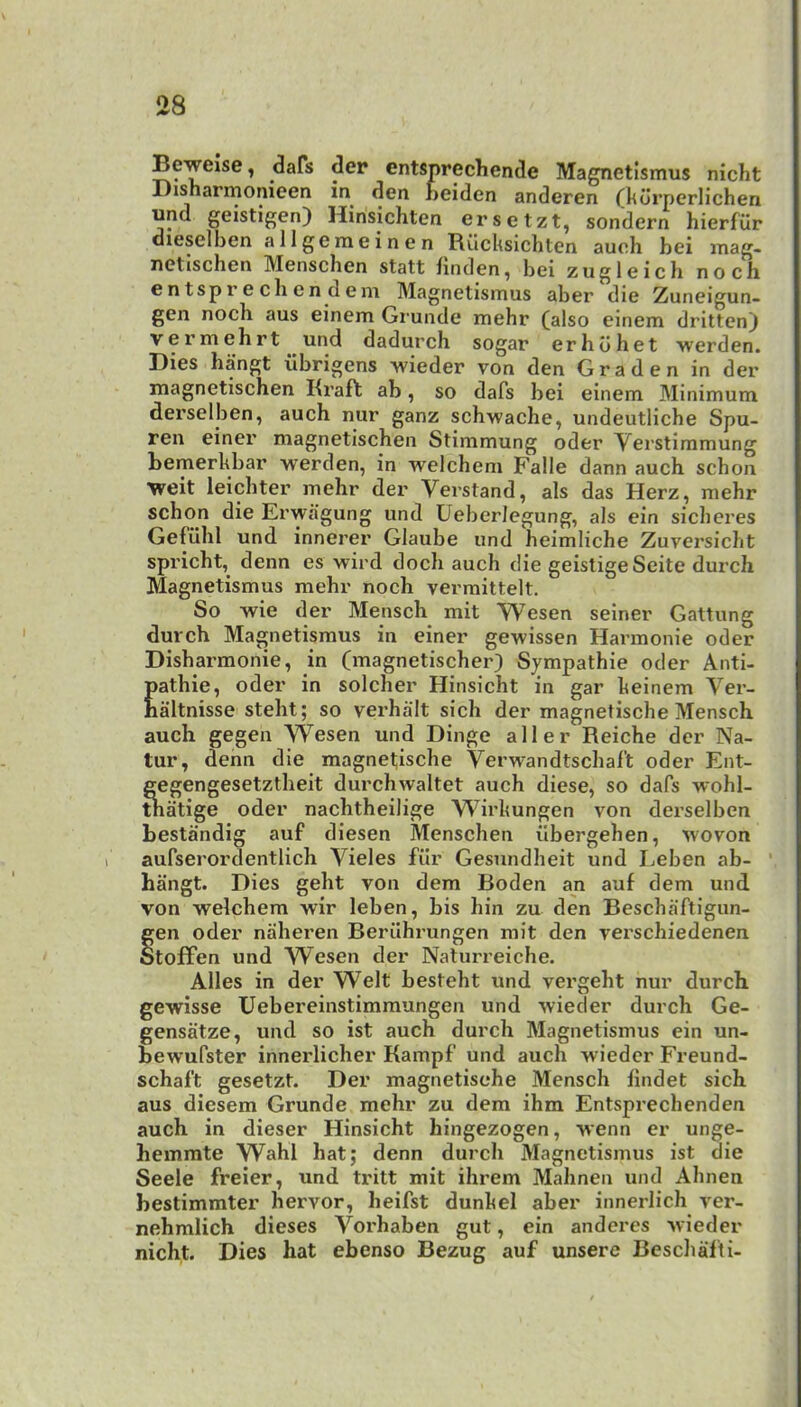 28

Beweise, dafs der entsprechende Magnetismus nicht Disharmonieen in den beiden anderen (körperlichen und geistigen) Hinsichten ersetzt, sondern hierfür dieselben allgemeinen Rücksichten auch bei magnetischen Menschen statt finden, bei zugleich noch entsprechendem Magnetismus aber die Zuneigungen noch aus einem Grunde mehr (also einem dritten) vermehrt und dadurch sogar erhöhet werden. Dies hängt übrigens wieder von den Graden in der magnetischen Kraft ab, so dafs bei einem Minimum derselben, auch nur ganz schwache, undeutliche Spuren einer magnetischen Stimmung oder Verstimmung bemerkbar werden, in welchem Falle dann auch schon weit leichter mehr der Verstand, als das Herz, mehr schon die Erwägung und Ueberlegung, als ein sicheres Gefühl und innerer Glaube und heimliche Zuversicht spricht, denn es wird doch auch die geistige Seite durch Magnetismus mehr noch vermittelt.

So wie der Mensch mit Wesen seiner Gattung durch Magnetismus in einer gewissen Harmonie oder Disharmonie, in (magnetischer) Sympathie oder Antipathie, oder in solcher Hinsicht in gar keinem Verhältnisse steht; so verhält sich der magnetische Mensch auch gegen Wesen und Dinge aller Reiche der Natur, denn die magnetische Verwandtschaft oder Entgegengesetztheit durchwaltet auch diese, so dafs wohlthätige oder nachtheilige Wirkungen von derselben beständig auf diesen Menschen übergehen, wovon aufserordentlich Vieles für Gesundheit und Leben abhängt. Dies geht von dem Boden an auf dem und von welchem wir leben, bis hin zu den Beschäftigungen oder näheren Berührungen mit den verschiedenen Stoffen und Wesen der Naturreiche.

Alles in der Welt besteht und vergeht nur durch gewisse Uebereinstimmungen und wieder durch Gegensätze, und so ist auch durch Magnetismus ein unbewufster innerlicher Kampf und auch wieder Freundschaft gesetzt. Der magnetische Mensch findet sich aus diesem Grunde mehr zu dem ihm Entsprechenden auch in dieser Hinsicht hingezogen, wenn er ungehemmte Wahl hat; denn durch Magnetismus ist die Seele freier, und tritt mit ihrem Mahnen und Ahnen bestimmter hervor, heifst dunkel aber innerlich vernehmlich dieses Vorhaben gut, ein anderes wieder nicht. Dies hat ebenso Bezug auf unsere Beschäfti-